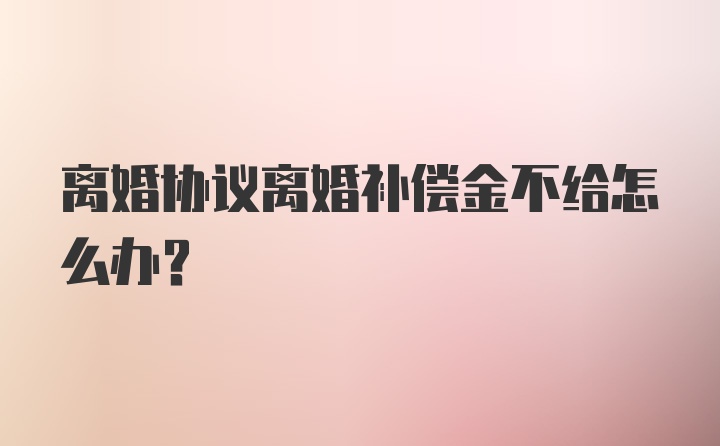 离婚协议离婚补偿金不给怎么办？